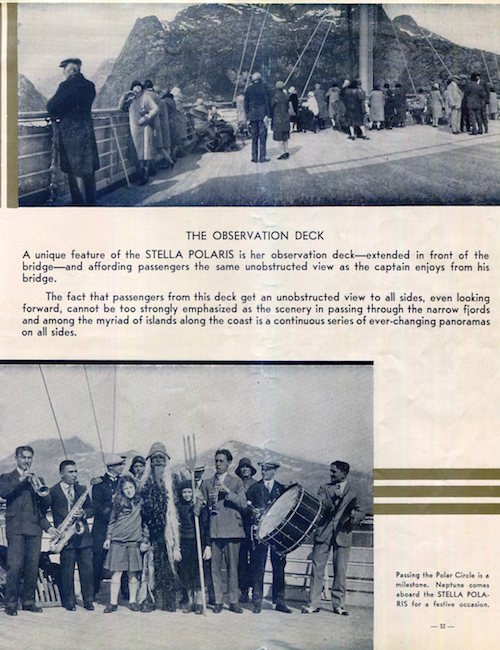 THE OBSERVATION DECK

A unique feature of the STELLA POLARIS is her observation deck—extended in front of the bridge—and affording passengers the same unobstructed view as the captain enjoys from his bridge.

The fact that passengers from this deck get an unobstructed view to all sides, even looking forward, cannot be too strongly emphasized as the scenery in passing through the narrow fjords and among the myriad of islands along the coast is a continuous series of ever-changing panoramas on all sides.

Passing the Polar Circle is a milestone. Neptune comes aboard the STELLA POLARIS for a festive occasion.

— 32 —